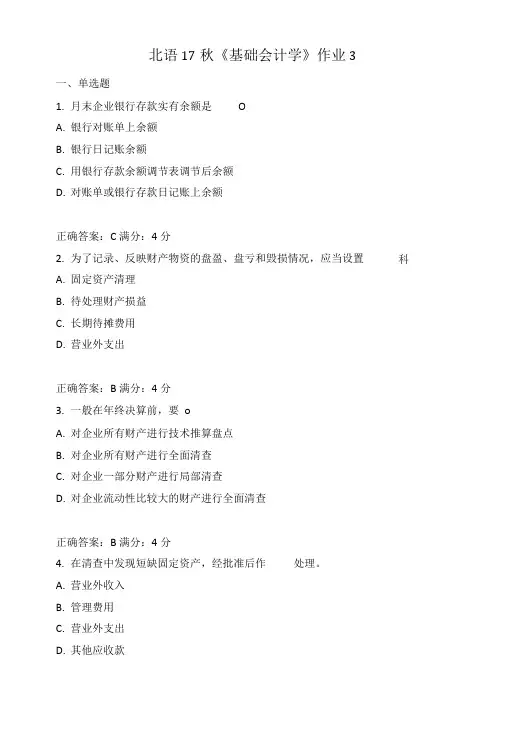 北语 17 秋《基础会计学》作业 3

一、单选题

1. 月末企业银行存款实有余额是 O

A. 银行对账单上余额

B. 银行日记账余额

C. 用银行存款余额调节表调节后余额

D. 对账单或银行存款日记账上余额

正确答案：C 满分：4 分

2. 为了记录、反映财产物资的盘盈、盘亏和毁损情况，应当设置 科

A. 固定资产清理

B. 待处理财产损益

C. 长期待摊费用

D. 营业外支出

正确答案：B 满分：4 分

3. 一般在年终决算前，要 o

A. 对企业所有财产进行技术推算盘点

B. 对企业所有财产进行全面清查

C. 对企业一部分财产进行局部清查

D. 对企业流动性比较大的财产进行全面清查

正确答案：B 满分：4 分

4. 在清查中发现短缺固定资产，经批准后作 处理。

A. 营业外收入

B. 管理费用

C. 营业外支出

D. 其他应收款